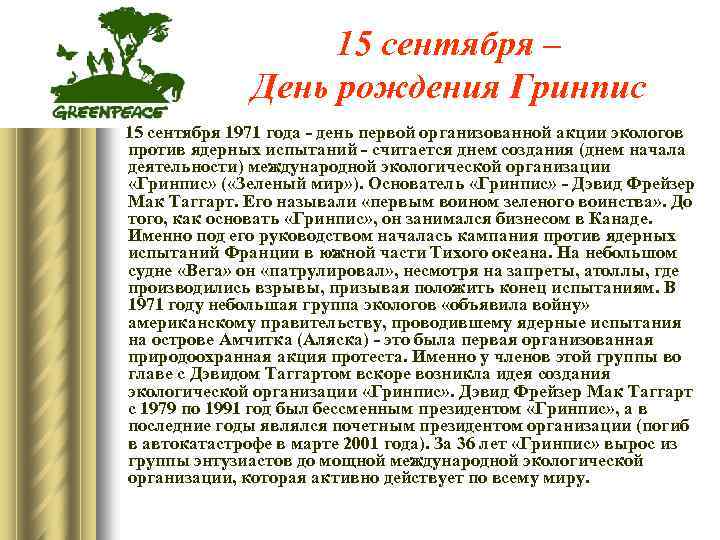 GREENPEACE

15 сентября –
День рождения Гринпис

15 сентября 1971 года - день первой организованной акции экологов против ядерных испытаний - считается днем создания (днем начала деятельности) международной экологической организации «Гринпис» («Зеленый мир»). Основатель «Гринпис» - Дэвид Фрейзер Мак Таггарт. Его называли «первым воином зеленого воинства». До того, как основать «Гринпис», он занимался бизнесом в Канаде. Именно под его руководством началась кампания против ядерных испытаний Франции в южной части Тихого океана. На небольшом судне «Вега» он «патрулировал», несмотря на запреты, атоллы, где производились взрывы, призывая положить конец испытаниям. В 1971 году небольшая группа экологов «объявила войну» американскому правительству, проводившему ядерные испытания на острове Амчитка (Аляска) - это была первая организованная природоохранная акция протеста. Именно у членов этой группы во главе с Дэвидом Таггартом вскоре возникла идея создания экологической организации «Гринпис». Дэвид Фрейзер Мак Таггарт с 1979 по 1991 год был бессменным президентом «Гринпис», а в последние годы являлся почетным президентом организации (погиб в автокатастрофе в марте 2001 года). За 36 лет «Гринпис» вырос из группы энтузиастов до мощной международной экологической организации, которая активно действует по всему миру.